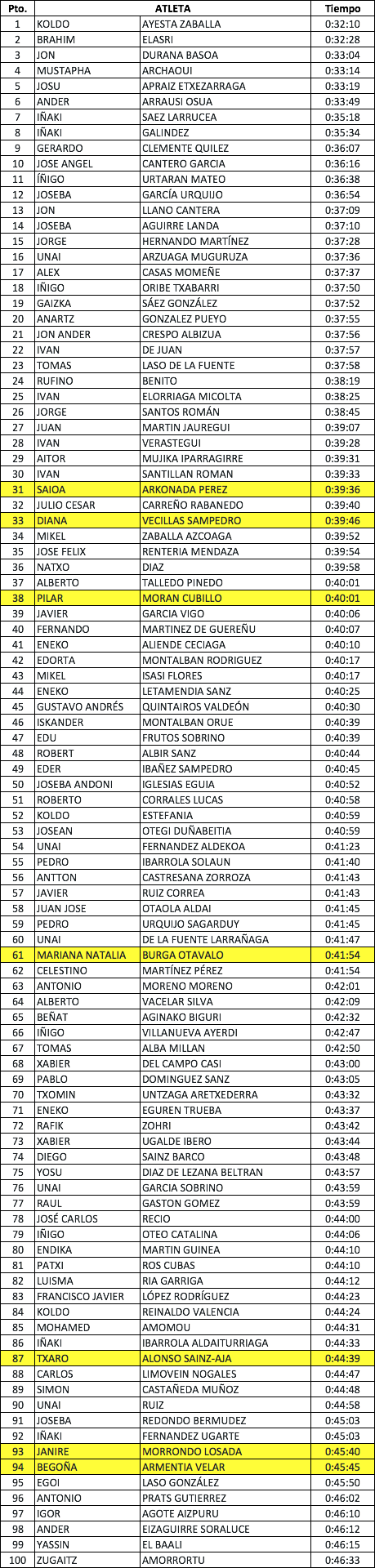 | Pto. | ATLETA | | Tiempo |
|---|---|---|---|
| 1 | KOLDO | AYESTA ZABALLA | 0:32:10 |
| 2 | BRAHIM | ELASRI | 0:32:28 |
| 3 | JON | DURANA BASOA | 0:33:04 |
| 4 | MUSTAPHA | ARCHAOUI | 0:33:14 |
| 5 | JOSU | APRAIZ ETXEZARRAGA | 0:33:19 |
| 6 | ANDER | ARRAUSI OSUA | 0:33:49 |
| 7 | IÑAKI | SAEZ LARRUCEA | 0:35:18 |
| 8 | IÑAKI | GALINDEZ | 0:35:34 |
| 9 | GERARDO | CLEMENTE QUILEZ | 0:36:07 |
| 10 | JOSE ANGEL | CANTERO GARCIA | 0:36:16 |
| 11 | ÍÑIGO | URTARAN MATEO | 0:36:38 |
| 12 | JOSEBA | GARCÍA URQUIJO | 0:36:54 |
| 13 | JON | LLANO CANTERA | 0:37:09 |
| 14 | JOSEBA | AGUIRRE LANDA | 0:37:10 |
| 15 | JORGE | HERNANDO MARTÍNEZ | 0:37:28 |
| 16 | UNAI | ARZUAGA MUGURUZA | 0:37:36 |
| 17 | ALEX | CASAS MOMEÑE | 0:37:37 |
| 18 | IÑIGO | ORIBE TXABARRI | 0:37:50 |
| 19 | GAIZKA | SÁEZ GONZÁLEZ | 0:37:52 |
| 20 | ANARTZ | GONZALEZ PUEYO | 0:37:55 |
| 21 | JON ANDER | CRESPO ALBIZUA | 0:37:56 |
| 22 | IVAN | DE JUAN | 0:37:57 |
| 23 | TOMAS | LASO DE LA FUENTE | 0:37:58 |
| 24 | RUFINO | BENITO | 0:38:19 |
| 25 | IVAN | ELORRIAGA MICOLTA | 0:38:25 |
| 26 | JORGE | SANTOS ROMÁN | 0:38:45 |
| 27 | JUAN | MARTIN JAUREGUI | 0:39:07 |
| 28 | IVAN | VERASTEGUI | 0:39:28 |
| 29 | AITOR | MUJIKA IPARRAGIRRE | 0:39:31 |
| 30 | IVAN | SANTILLAN ROMAN | 0:39:33 |
| 31 | SAIOA | ARKONADA PEREZ | 0:39:36 |
| 32 | JULIO CESAR | CARREÑO RABANEDO | 0:39:40 |
| 33 | DIANA | VECILLAS SAMPEDRO | 0:39:46 |
| 34 | MIKEL | ZABALLA AZCOAGA | 0:39:52 |
| 35 | JOSE FELIX | RENTERIA MENDAZA | 0:39:54 |
| 36 | NATXO | DIAZ | 0:39:58 |
| 37 | ALBERTO | TALLEDO PINEDO | 0:40:01 |
| 38 | PILAR | MORAN CUBILLO | 0:40:01 |
| 39 | JAVIER | GARCIA VIGO | 0:40:06 |
| 40 | FERNANDO | MARTINEZ DE GUEREÑU | 0:40:07 |
| 41 | ENEKO | ALIENDE CECIAGA | 0:40:10 |
| 42 | EDORTA | MONTALBAN RODRIGUEZ | 0:40:17 |
| 43 | MIKEL | ISASI FLORES | 0:40:17 |
| 44 | ENEKO | LETAMENDIA SANZ | 0:40:25 |
| 45 | GUSTAVO ANDRÉS | QUINTAIROS VALDEÓN | 0:40:30 |
| 46 | ISKANDER | MONTALBAN ORUE | 0:40:39 |
| 47 | EDU | FRUTOS SOBRINO | 0:40:39 |
| 48 | ROBERT | ALBIR SANZ | 0:40:44 |
| 49 | EDER | IBAÑEZ SAMPEDRO | 0:40:45 |
| 50 | JOSEBA ANDONI | IGLESIAS EGUIA | 0:40:52 |
| 51 | ROBERTO | CORRALES LUCAS | 0:40:58 |
| 52 | KOLDO | ESTEFANIA | 0:40:59 |
| 53 | JOSEAN | OTEGI DUÑABEITIA | 0:40:59 |
| 54 | UNAI | FERNANDEZ ALDEKOA | 0:41:23 |
| 55 | PEDRO | IBARROLA SOLAUN | 0:41:40 |
| 56 | ANTTON | CASTRESANA ZORROZA | 0:41:43 |
| 57 | JAVIER | RUIZ CORREA | 0:41:43 |
| 58 | JUAN JOSE | OTAOLA ALDAI | 0:41:45 |
| 59 | PEDRO | URQUIJO SAGARDUY | 0:41:45 |
| 60 | UNAI | DE LA FUENTE LARRAÑAGA | 0:41:47 |
| 61 | MARIANA NATALIA | BURGA OTAVALO | 0:41:54 |
| 62 | CELESTINO | MARTÍNEZ PÉREZ | 0:41:54 |
| 63 | ANTONIO | MORENO MORENO | 0:42:01 |
| 64 | ALBERTO | VACELAR SILVA | 0:42:09 |
| 65 | BEÑAT | AGINAKO BIGURI | 0:42:32 |
| 66 | IÑIGO | VILLANUEVA AYERDI | 0:42:47 |
| 67 | TOMAS | ALBA MILLAN | 0:42:50 |
| 68 | XABIER | DEL CAMPO CASI | 0:43:00 |
| 69 | PABLO | DOMINGUEZ SANZ | 0:43:05 |
| 70 | TXOMIN | UNTZAGA ARETXEDERRA | 0:43:32 |
| 71 | ENEKO | EGUREN TRUEBA | 0:43:37 |
| 72 | RAFIK | ZOHRI | 0:43:42 |
| 73 | XABIER | UGALDE IBERO | 0:43:44 |
| 74 | DIEGO | SAINZ BARCO | 0:43:48 |
| 75 | YOSU | DIAZ DE LEZANA BELTRAN | 0:43:57 |
| 76 | UNAI | GARCIA SOBRINO | 0:43:59 |
| 77 | RAUL | GASTON GOMEZ | 0:43:59 |
| 78 | JOSÉ CARLOS | RECIO | 0:44:00 |
| 79 | IÑIGO | OTEO CATALINA | 0:44:06 |
| 80 | ENDIKA | MARTIN GUINEA | 0:44:10 |
| 81 | PATXI | ROS CUBAS | 0:44:10 |
| 82 | LUISMA | RIA GARRIGA | 0:44:12 |
| 83 | FRANCISCO JAVIER | LÓPEZ RODRÍGUEZ | 0:44:23 |
| 84 | KOLDO | REINALDO VALENCIA | 0:44:24 |
| 85 | MOHAMED | AMOMOU | 0:44:31 |
| 86 | IÑAKI | IBARROLA ALDAITURRIAGA | 0:44:33 |
| 87 | TXARO | ALONSO SAINZ-AJA | 0:44:39 |
| 88 | CARLOS | LIMOVEIN NOGALES | 0:44:47 |
| 89 | SIMON | CASTAÑEDA MUÑOZ | 0:44:48 |
| 90 | UNAI | RUIZ | 0:44:58 |
| 91 | JOSEBA | REDONDO BERMUDEZ | 0:45:03 |
| 92 | IÑAKI | FERNANDEZ UGARTE | 0:45:03 |
| 93 | JANIRE | MORRONDO LOSADA | 0:45:40 |
| 94 | BEGOÑA | ARMENTIA VELAR | 0:45:45 |
| 95 | EGOI | LASO GONZÁLEZ | 0:45:50 |
| 96 | ANTONIO | PRATS GUTIERREZ | 0:46:02 |
| 97 | IGOR | AGOTE AIZPURU | 0:46:10 |
| 98 | ANDER | EIZAGUIRRE SORALUCE | 0:46:12 |
| 99 | YASSIN | EL BAALI | 0:46:15 |
| 100 | ZUGAITZ | AMORRORTU | 0:46:33 |